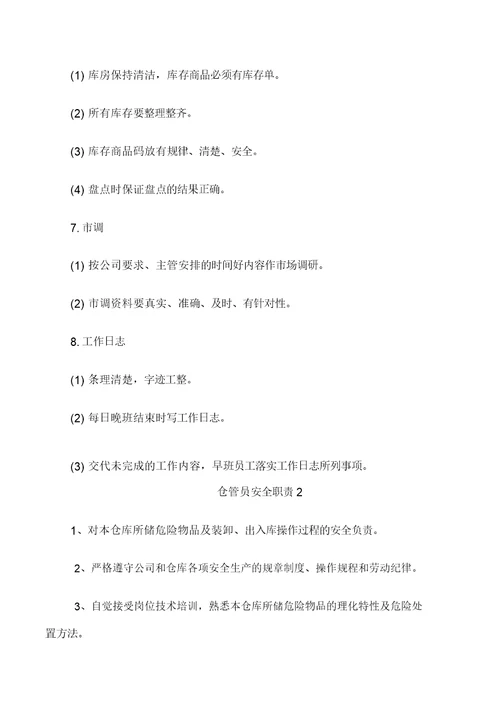 (1) 库房保持清洁，库存商品必须有库存单。

(2) 所有库存要整理整齐。

(3) 库存商品码放有规律、清楚、安全。

(4) 盘点时保证盘点的结果正确。

7. 市调

(1) 按公司要求、主管安排的时间好内容作市场调研。

(2) 市调资料要真实、准确、及时、有针对性。

8. 工作日志

(1) 条理清楚，字迹工整。

(2) 每日晚班结束时写工作日志。

(3) 交代未完成的工作内容，早班员工落实工作日志所列事项。

仓管员安全职责 2

1、对本仓库所储危险物品及装卸、出入库操作过程的安全负责。

2、严格遵守公司和仓库各项安全生产的规章制度、操作规程和劳动纪律。

3、自觉接受岗位技术培训，熟悉本仓库所储危险物品的理化特性及危险处置方法。